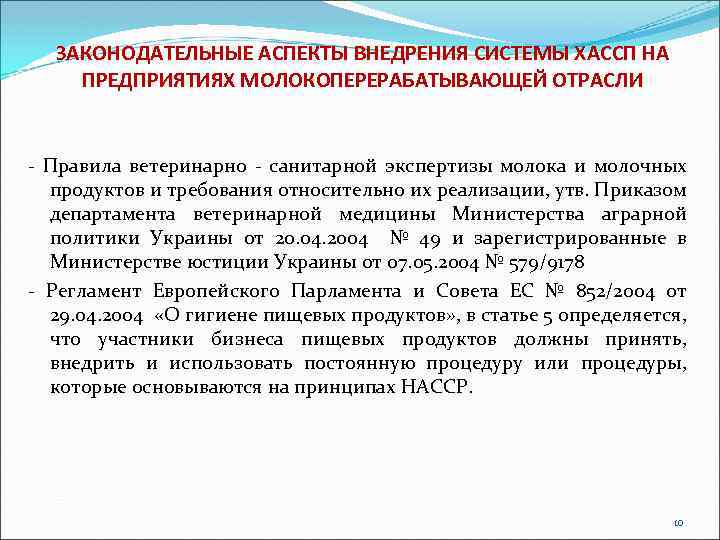 ЗАКОНОДАТЕЛЬНЫЕ АСПЕКТЫ ВНЕДРЕНИЯ СИСТЕМЫ ХАССП НА ПРЕДПРИЯТИЯХ МОЛОКОПЕРЕРАБАТЫВАЮЩЕЙ ОТРАСЛИ

- Правила ветеринарно - санитарной экспертизы молока и молочных продуктов и требования относительно их реализации, утв. Приказом департамента ветеринарной медицины Министерства аграрной политики Украины от 20.04.2004 № 49 и зарегистрированные в Министерстве юстиции Украины от 07.05.2004 № 579/9178

- Регламент Европейского Парламента и Совета ЕС № 852/2004 от 29.04.2004 «О гигиене пищевых продуктов», в статье 5 определяется, что участники бизнеса пищевых продуктов должны принять, внедрить и использовать постоянную процедуру или процедуры, которые основываются на принципах НАССР.

10